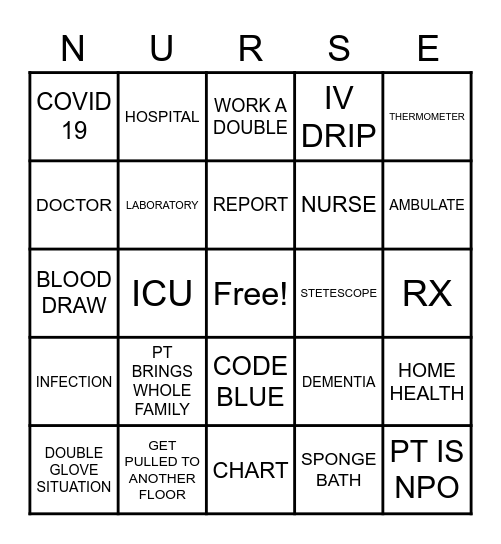 | N | U | R | S | E |
|---|---|---|---|---|
| COVID 19 | HOSPITAL | WORK A DOUBLE | IV DRIP | THERMOMETER |
| DOCTOR | LABORATORY | REPORT | NURSE | AMBULATE |
| BLOOD DRAW | ICU | Free! | STETESCOPE | RX |
| INFECTION | PT BRINGS WHOLE FAMILY | CODE BLUE | DEMENTIA | HOME HEALTH |
| DOUBLE GLOVE SITUATION | GET PULLED TO ANOTHER FLOOR | CHART | SPONGE BATH | PT IS NPO |